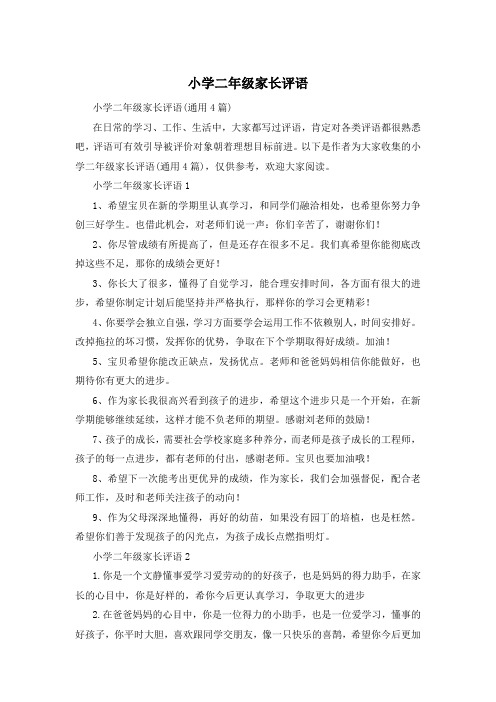 小学二年级家长评语

小学二年级家长评语(通用4篇)

在日常的学习、工作、生活中，大家都写过评语，肯定对各类评语都很熟悉吧，评语可有效引导被评价对象朝着理想目标前进。以下是作者为大家收集的小学二年级家长评语(通用4篇)，仅供参考，欢迎大家阅读。

小学二年级家长评语1

1、希望宝贝在新的学期里认真学习，和同学们融洽相处，也希望你努力争创三好学生。也借此机会，对老师们说一声：你们辛苦了，谢谢你们！

2、你尽管成绩有所提高了，但是还存在很多不足。我们真希望你能彻底改掉这些不足，那你的成绩会更好！

3、你长大了很多，懂得了自觉学习，能合理安排时间，各方面有很大的进步，希望你制定计划后能坚持并严格执行，那样你的学习会更精彩！

4、你要学会独立自强，学习方面要学会运用工作不依赖别人，时间安排好。改掉拖拉的坏习惯，发挥你的优势，争取在下个学期取得好成绩。加油！

5、宝贝希望你能改正缺点，发扬优点。老师和爸爸妈妈相信你能做好，也期待你有更大的进步。

6、作为家长我很高兴看到孩子的进步，希望这个进步只是一个开始，在新学期能够继续延续，这样才能不负老师的期望。感谢刘老师的鼓励！

7、孩子的成长，需要社会学校家庭多种养分，而老师是孩子成长的工程师，孩子的每一点进步，都有老师的付出，感谢老师。宝贝也要加油哦！

8、希望下一次能考出更优异的成绩，作为家长，我们会加强督促，配合老师工作，及时和老师关注孩子的动向！

9、作为父母深深地懂得，再好的幼苗，如果没有园丁的培植，也是枉然。希望你们善于发现孩子的闪光点，为孩子成长点燃指明灯。

小学二年级家长评语2

1.你是一个文静懂事爱学习爱劳动的的好孩子，也是妈妈的得力助手，在家长的心目中，你是好样的，希你今后更认真学习，争取更大的进步

2.在爸爸妈妈的心目中，你是一位得力的小助手，也是一位爱学习，懂事的好孩子，你平时大胆，喜欢跟同学交朋友，像一只快乐的喜鹊，希望你今后更加